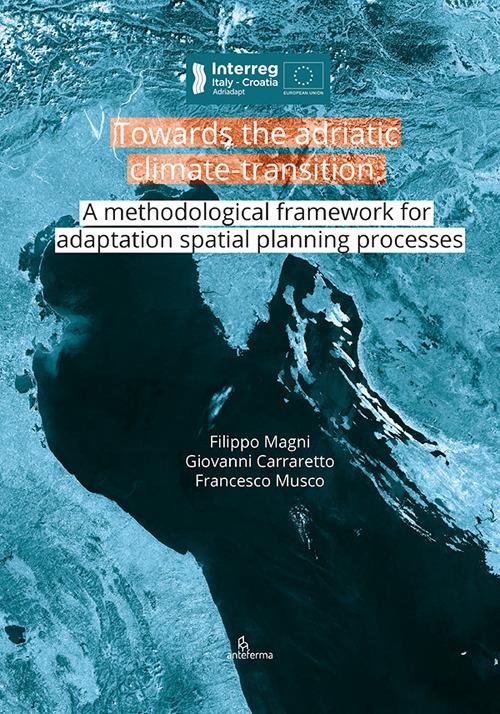 Interreg
Italy - Croatia
Adriadapt

EUROPEAN UNION

Towards the adriatic climate-transition:

A methodological framework for adaptation spatial planning processes

Filippo Magni
Giovanni Carraretto
Francesco Musco

anteferma